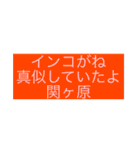 インコがね
真似していたよ
関ヶ原